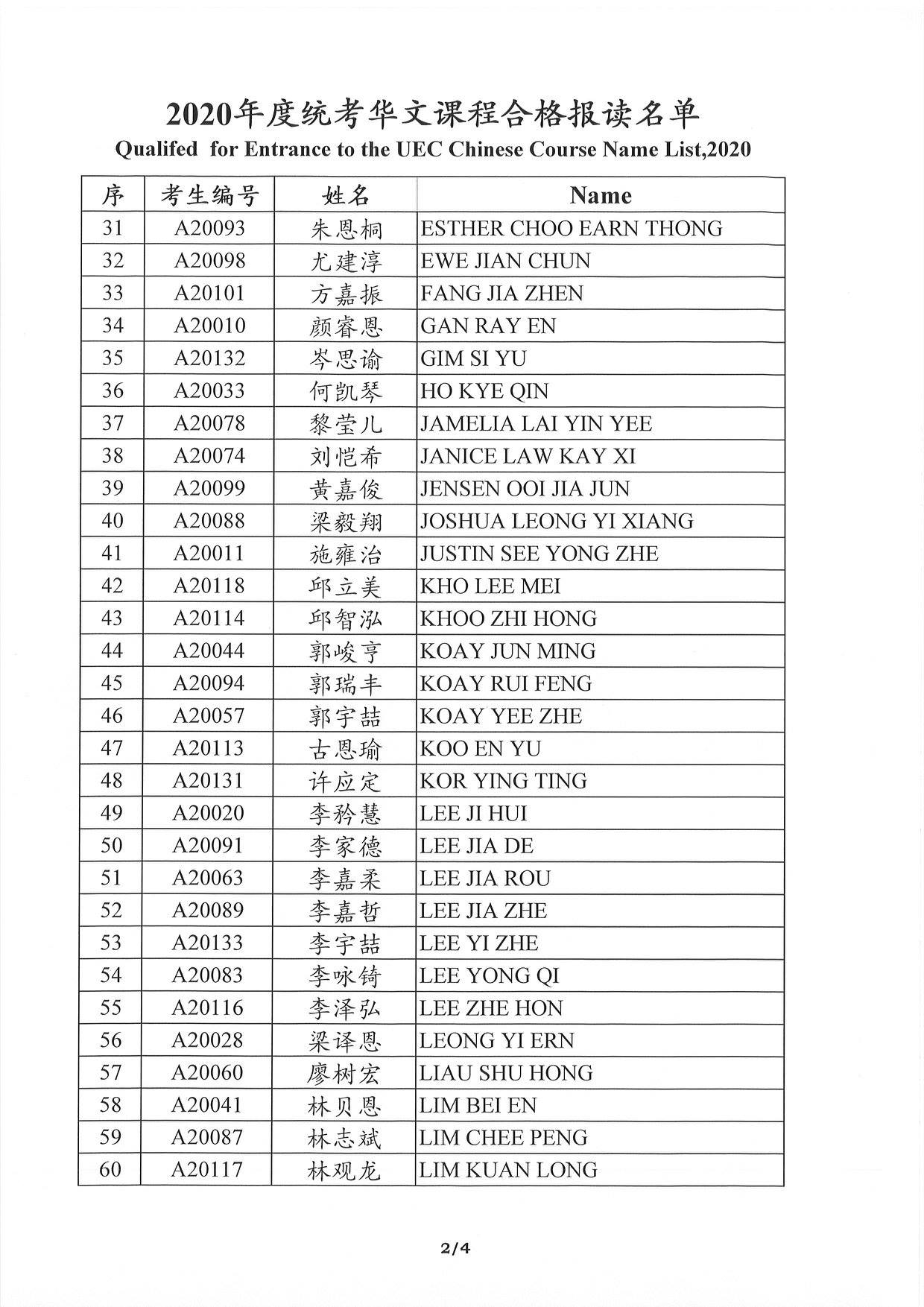 2020年度统考华文课程合格报读名单
Qualifed for Entrance to the UEC Chinese Course Name List,2020

| 序 | 考生编号 | 姓名 | Name |
|---|---|---|---|
| 31 | A20093 | 朱恩桐 | ESTHER CHOO EARN THONG |
| 32 | A20098 | 尤建淳 | EWE JIAN CHUN |
| 33 | A20101 | 方嘉振 | FANG JIA ZHEN |
| 34 | A20010 | 颜睿恩 | GAN RAY EN |
| 35 | A20132 | 岑思谕 | GIM SI YU |
| 36 | A20033 | 何凯琴 | HO KYE QIN |
| 37 | A20078 | 黎莹儿 | JAMELIA LAI YIN YEE |
| 38 | A20074 | 刘恺希 | JANICE LAW KAY XI |
| 39 | A20099 | 黄嘉俊 | JENSEN OOI JIA JUN |
| 40 | A20088 | 梁毅翔 | JOSHUA LEONG YI XIANG |
| 41 | A20011 | 施雍治 | JUSTIN SEE YONG ZHE |
| 42 | A20118 | 邱立美 | KHO LEE MEI |
| 43 | A20114 | 邱智泓 | KHOO ZHI HONG |
| 44 | A20044 | 郭峻亨 | KOAY JUN MING |
| 45 | A20094 | 郭瑞丰 | KOAY RUI FENG |
| 46 | A20057 | 郭宇喆 | KOAY YEE ZHE |
| 47 | A20113 | 古恩瑜 | KOO EN YU |
| 48 | A20131 | 许应定 | KOR YING TING |
| 49 | A20020 | 李矜慧 | LEE JI HUI |
| 50 | A20091 | 李家德 | LEE JIA DE |
| 51 | A20063 | 李嘉柔 | LEE JIA ROU |
| 52 | A20089 | 李嘉哲 | LEE JIA ZHE |
| 53 | A20133 | 李宇喆 | LEE YI ZHE |
| 54 | A20083 | 李咏锜 | LEE YONG QI |
| 55 | A20116 | 李泽弘 | LEE ZHE HON |
| 56 | A20028 | 梁译恩 | LEONG YI ERN |
| 57 | A20060 | 廖树宏 | LIAU SHU HONG |
| 58 | A20041 | 林贝恩 | LIM BEI EN |
| 59 | A20087 | 林志斌 | LIM CHEE PENG |
| 60 | A20117 | 林观龙 | LIM KUAN LONG |

2/4